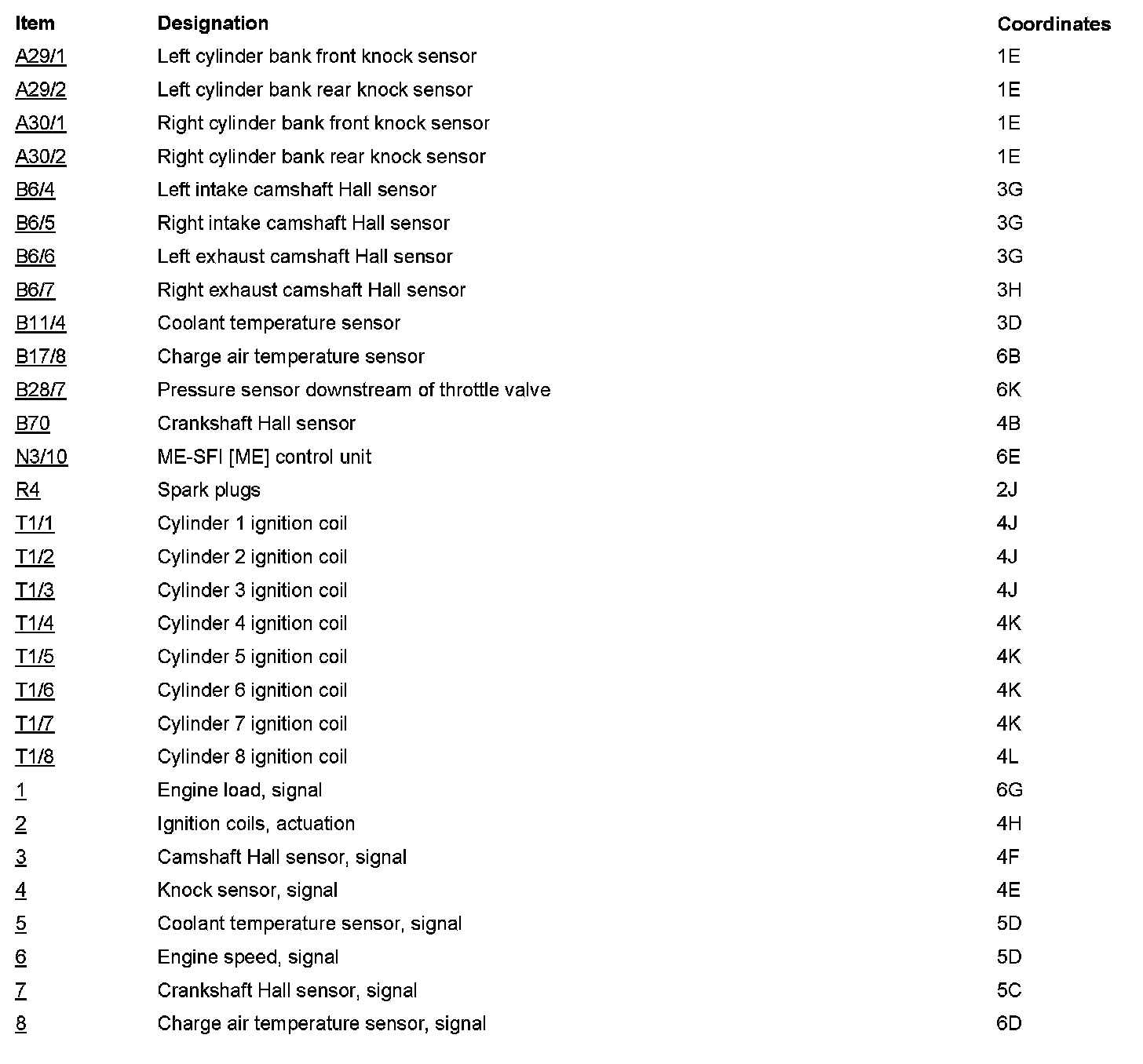 | Item | Designation | Coordinates |
|---|---|---|
| A29/1 | Left cylinder bank front knock sensor | 1E |
| A29/2 | Left cylinder bank rear knock sensor | 1E |
| A30/1 | Right cylinder bank front knock sensor | 1E |
| A30/2 | Right cylinder bank rear knock sensor | 1E |
| B6/4 | Left intake camshaft Hall sensor | 3G |
| B6/5 | Right intake camshaft Hall sensor | 3G |
| B6/6 | Left exhaust camshaft Hall sensor | 3G |
| B6/7 | Right exhaust camshaft Hall sensor | 3H |
| B11/4 | Coolant temperature sensor | 3D |
| B17/8 | Charge air temperature sensor | 6B |
| B28/7 | Pressure sensor downstream of throttle valve | 6K |
| B70 | Crankshaft Hall sensor | 4B |
| N3/10 | ME-SFI [ME] control unit | 6E |
| R4 | Spark plugs | 2J |
| T1/1 | Cylinder 1 ignition coil | 4J |
| T1/2 | Cylinder 2 ignition coil | 4J |
| T1/3 | Cylinder 3 ignition coil | 4J |
| T1/4 | Cylinder 4 ignition coil | 4K |
| T1/5 | Cylinder 5 ignition coil | 4K |
| T1/6 | Cylinder 6 ignition coil | 4K |
| T1/7 | Cylinder 7 ignition coil | 4K |
| T1/8 | Cylinder 8 ignition coil | 4L |
| 1 | Engine load, signal | 6G |
| 2 | Ignition coils, actuation | 4H |
| 3 | Camshaft Hall sensor, signal | 4F |
| 4 | Knock sensor, signal | 4E |
| 5 | Coolant temperature sensor, signal | 5D |
| 6 | Engine speed, signal | 5D |
| 7 | Crankshaft Hall sensor, signal | 5C |
| 8 | Charge air temperature sensor, signal | 6D |